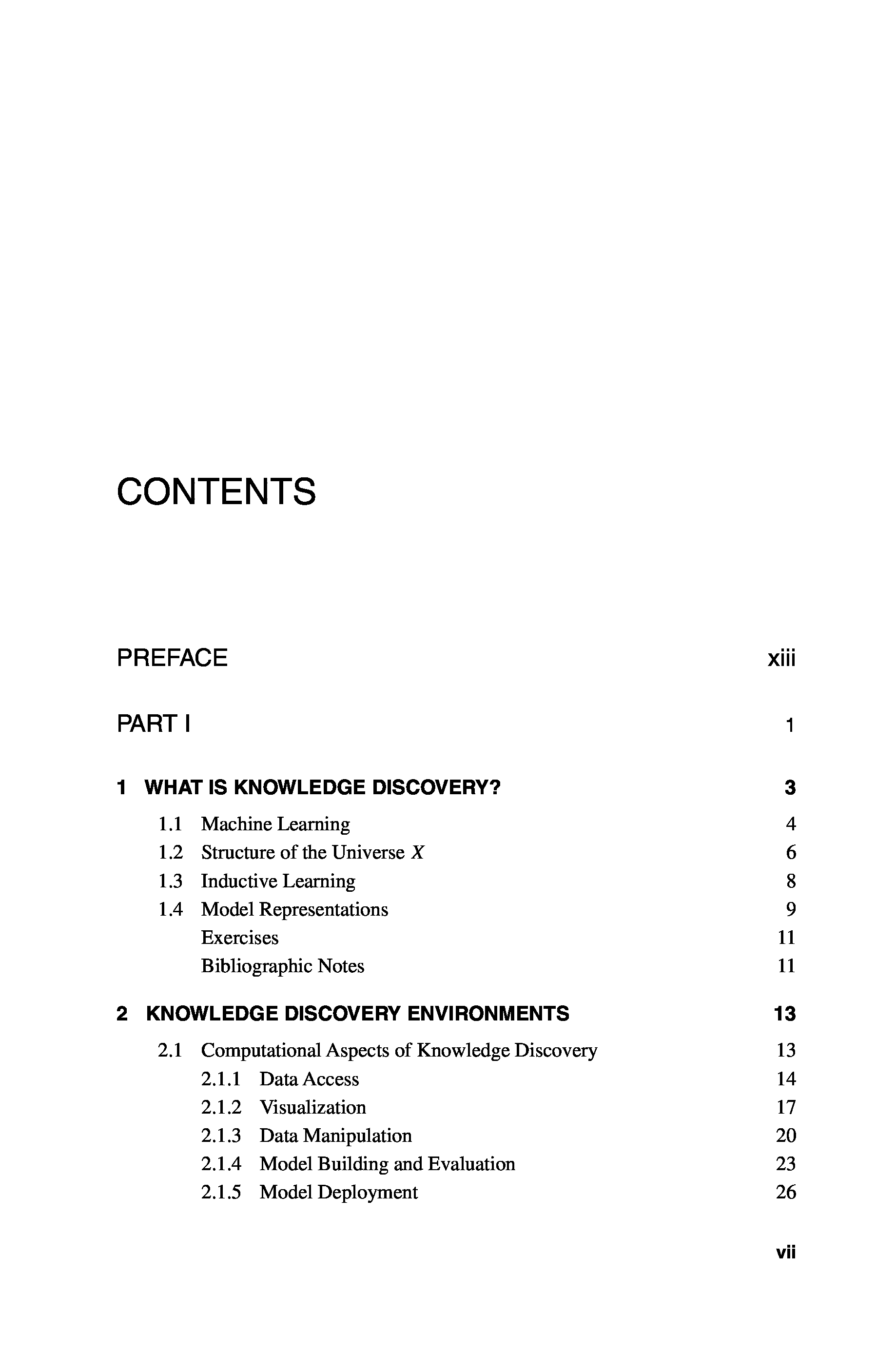 CONTENTS

PREFACE xiii

PART I 1

1 WHAT IS KNOWLEDGE DISCOVERY? 3

1.1 Machine Learning 4
1.2 Structure of the Universe $X$ 6
1.3 Inductive Learning 8
1.4 Model Representations 9
Exercises 11
Bibliographic Notes 11

2 KNOWLEDGE DISCOVERY ENVIRONMENTS 13

2.1 Computational Aspects of Knowledge Discovery 13
2.1.1 Data Access 14
2.1.2 Visualization 17
2.1.3 Data Manipulation 20
2.1.4 Model Building and Evaluation 23
2.1.5 Model Deployment 26

vii